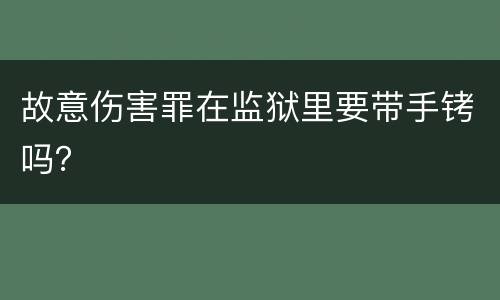 故意伤害罪在监狱里要带手铐吗?